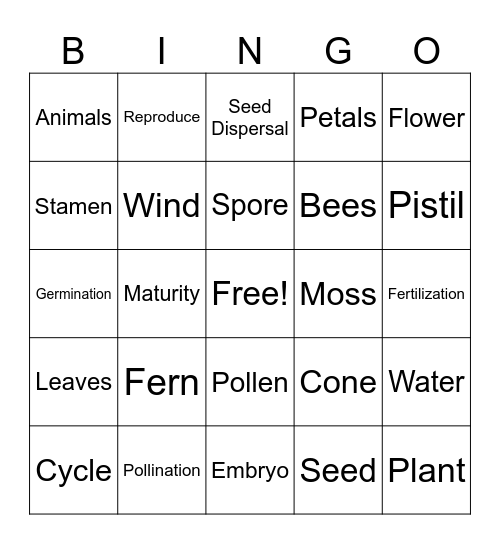 | B | I | N | G | O |
|---|---|---|---|---|
| Animals | Reproduce | Seed Dispersal | Petals | Flower |
| Stamen | Wind | Spore | Bees | Pistil |
| Germination | Maturity | Free! | Moss | Fertilization |
| Leaves | Fern | Pollen | Cone | Water |
| Cycle | Pollination | Embryo | Seed | Plant |